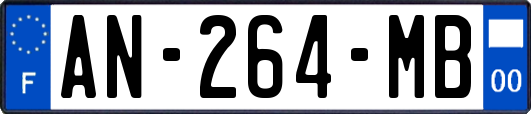 F
AN-264-MB
00